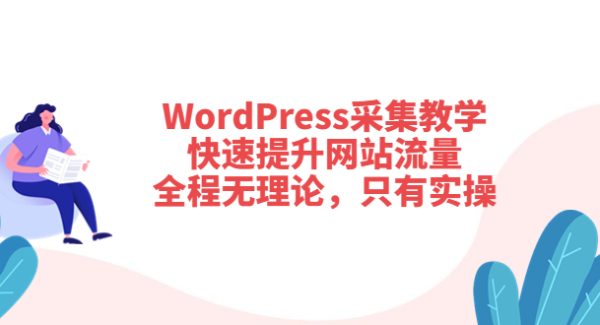 WordPress采集教学
快速提升网站流量
全程无理论，只有实操